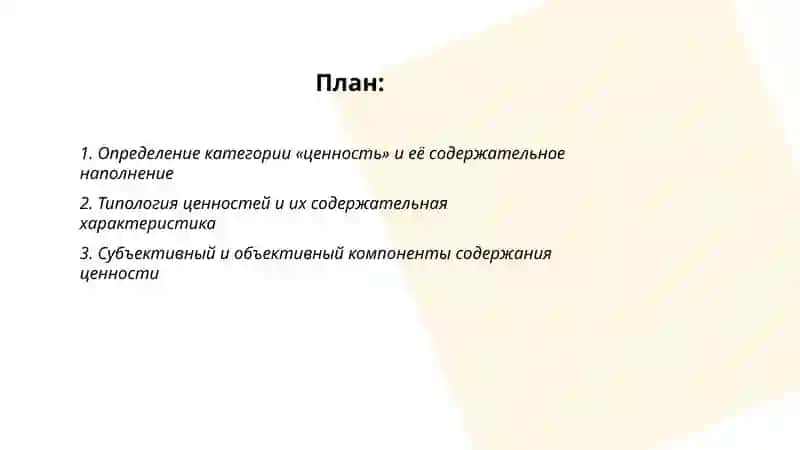 План:

1. Определение категории «ценность» и её содержательное наполнение

2. Типология ценностей и их содержательная характеристика

3. Субъективный и объективный компоненты содержания ценности